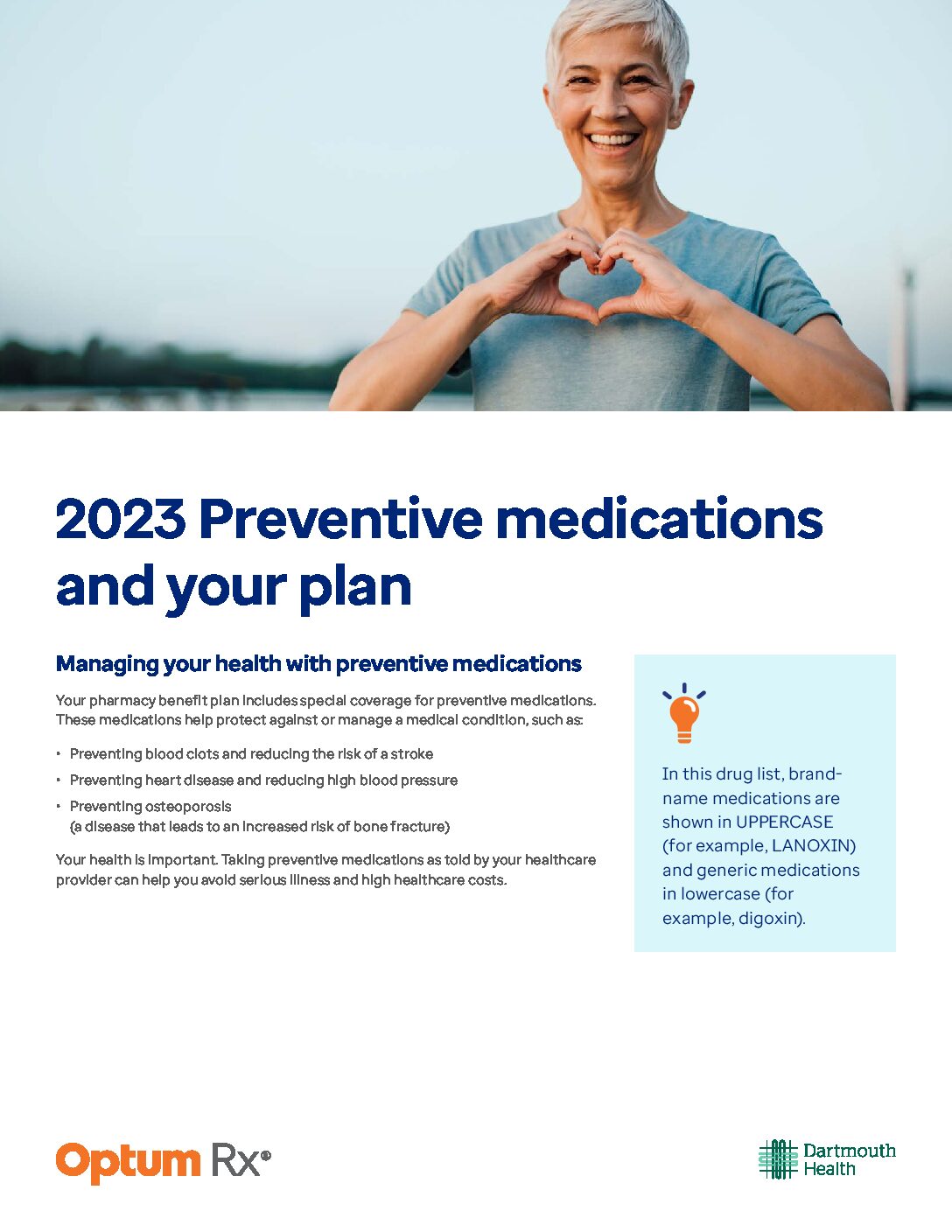 2023 Preventive medications and your plan

Managing your health with preventive medications

Your pharmacy benefit plan includes special coverage for preventive medications. These medications help protect against or manage a medical condition, such as:

• Preventing blood clots and reducing the risk of a stroke
• Preventing heart disease and reducing high blood pressure
• Preventing osteoporosis (a disease that leads to an increased risk of bone fracture)

Your health is important. Taking preventive medications as told by your healthcare provider can help you avoid serious illness and high healthcare costs.

In this drug list, brand-name medications are shown in UPPERCASE (for example, LANOXIN) and generic medications in lowercase (for example, digoxin).

Optum Rx®

Dartmouth Health